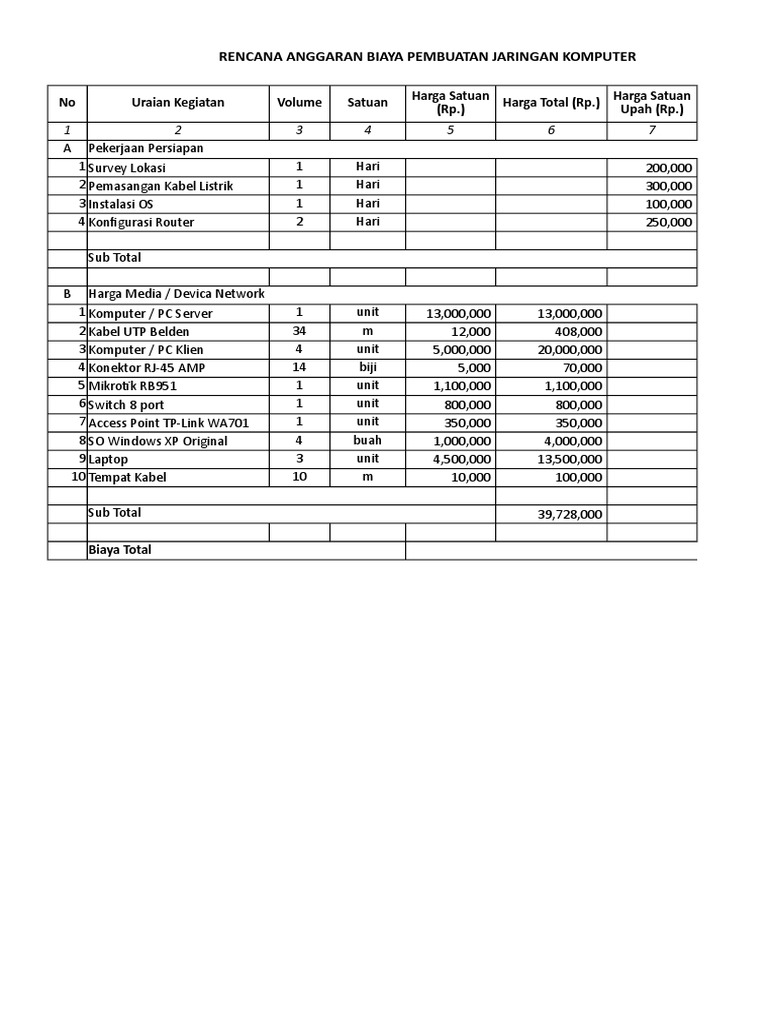 RENCANA ANGGARAN BIAYA PEMBUATAN JARINGAN KOMPUTER

| No | Uraian Kegiatan | Volume | Satuan | Harga Satuan (Rp.) | Harga Total (Rp.) | Harga Satuan Upah (Rp.) |
|---|---|---|---|---|---|---|
| 1 | 2 | 3 | 4 | 5 | 6 | 7 |
| A | Pekerjaan Persiapan | | | | | |
| 1 | Survey Lokasi | 1 | Hari | | | 200,000 |
| 2 | Pemasangan Kabel Listrik | 1 | Hari | | | 300,000 |
| 3 | Instalasi OS | 1 | Hari | | | 100,000 |
| 4 | Konfigurasi Router | 2 | Hari | | | 250,000 |
| | | | | | | |
| | Sub Total | | | | | |
| | | | | | | |
| B | Harga Media / Devica Network | | | | | |
| 1 | Komputer / PC Server | 1 | unit | 13,000,000 | 13,000,000 | |
| 2 | Kabel UTP Belden | 34 | m | 12,000 | 408,000 | |
| 3 | Komputer / PC Klien | 4 | unit | 5,000,000 | 20,000,000 | |
| 4 | Konektor RJ-45 AMP | 14 | biji | 5,000 | 70,000 | |
| 5 | Mikrotik RB951 | 1 | unit | 1,100,000 | 1,100,000 | |
| 6 | Switch 8 port | 1 | unit | 800,000 | 800,000 | |
| 7 | Access Point TP-Link WA701 | 1 | unit | 350,000 | 350,000 | |
| 8 | SO Windows XP Original | 4 | buah | 1,000,000 | 4,000,000 | |
| 9 | Laptop | 3 | unit | 4,500,000 | 13,500,000 | |
| 10 | Tempat Kabel | 10 | m | 10,000 | 100,000 | |
| | | | | | | |
| | Sub Total | | | | 39,728,000 | |
| | | | | | | |
| | Biaya Total | | | | | |